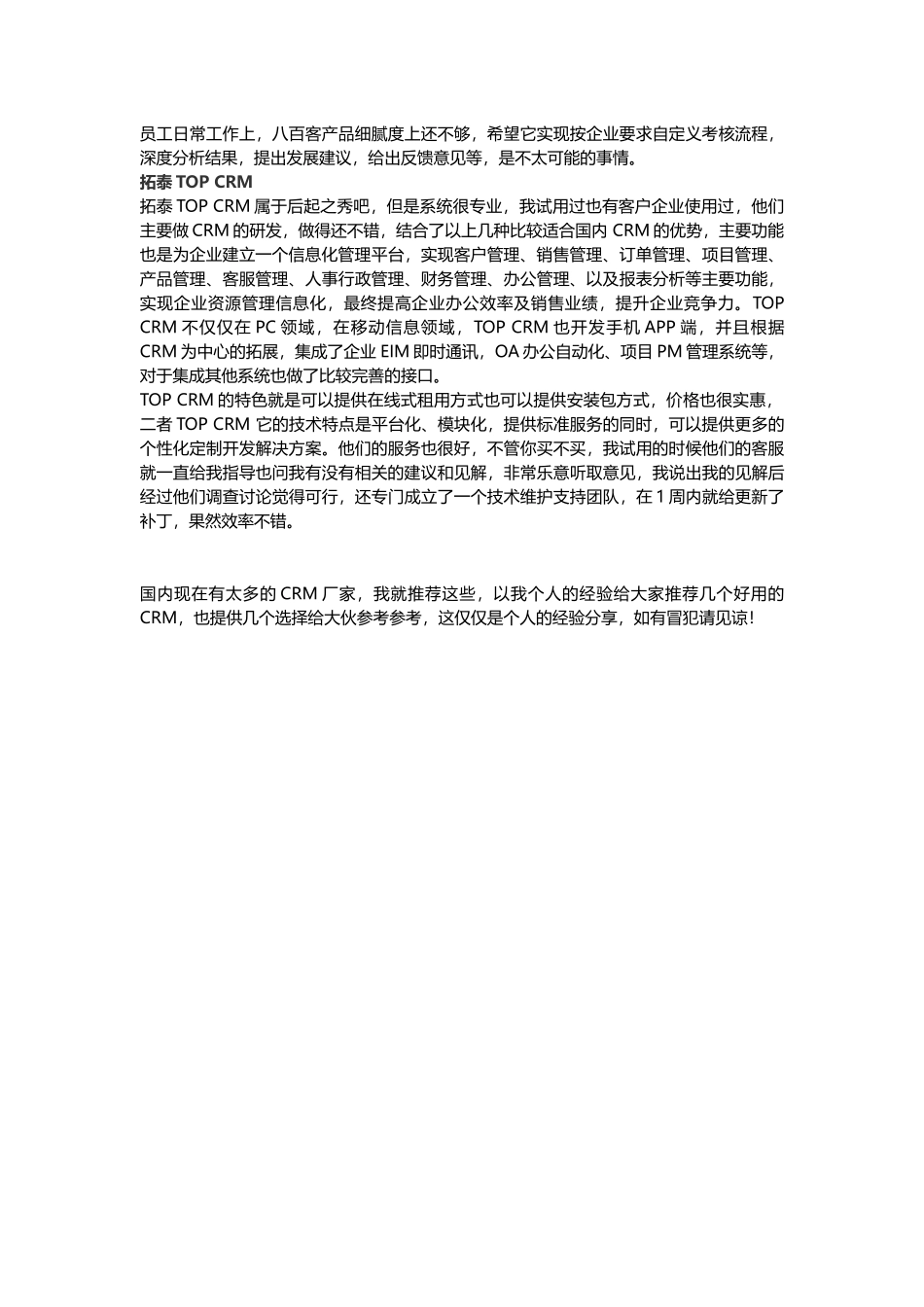 员工日常工作上，八百客产品细腻度上还不够，希望它实现按企业要求自定义考核流程，深度分析结果，提出发展建议，给出反馈意见等，是不太可能的事情。
拓泰 TOP CRM
拓泰 TOP CRM 属于后起之秀吧，但是系统很专业，我试用过也有客户企业使用过，他们主要做 CRM 的研发，做得还不错，结合了以上几种比较适合国内 CRM 的优势，主要功能也是为企业建立一个信息化管理平台，实现客户管理、销售管理、订单管理、项目管理、产品管理、客服管理、人事行政管理、财务管理、办公管理、以及报表分析等主要功能，实现企业资源管理信息化，最终提高企业办公效率及销售业绩，提升企业竞争力。TOP CRM 不仅仅在 PC 领域，在移动信息领域，TOP CRM 也开发手机 APP 端，并且根据 CRM 为中心的拓展，集成了企业 EIM 即时通讯，OA 办公自动化、项目 PM 管理系统等，对于集成其他系统也做了比较完善的接口。
TOP CRM 的特色就是可以提供在线式租用方式也可以提供安装包方式，价格也很实惠，二者 TOP CRM 它的技术特点是平台化、模块化，提供标准服务的同时，可以提供更多的个性化定制开发解决方案。他们的服务也很好，不管你买不买，我试用的时候他们的客服就一直给我指导也问我有没有相关的建议和见解，非常乐意听取意见，我说出我的见解后经过他们调查讨论觉得可行，还专门成立了一个技术维护支持团队，在 1 周内就给更新了补丁，果然效率不错。

国内现在有太多的 CRM 厂家，我就推荐这些，以我个人的经验给大家推荐几个好用的 CRM，也提供几个选择给大伙参考参考，这仅仅是个人的经验分享，如有冒犯请见谅！